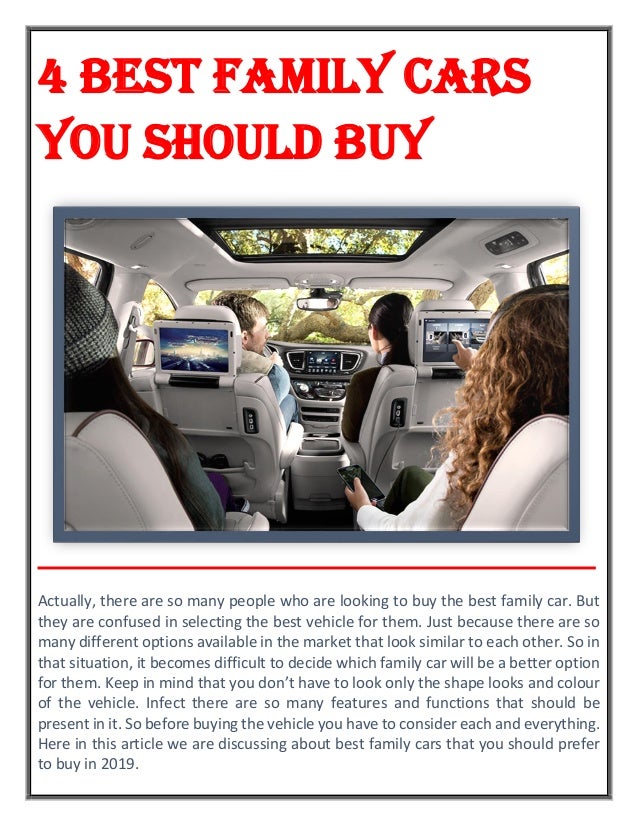 4 BEST FAMILY CARS YOU SHOULD BUY

Actually, there are so many people who are looking to buy the best family car. But they are confused in selecting the best vehicle for them. Just because there are so many different options available in the market that look similar to each other. So in that situation, it becomes difficult to decide which family car will be a better option for them. Keep in mind that you don't have to look only the shape looks and colour of the vehicle. Infect there are so many features and functions that should be present in it. So before buying the vehicle you have to consider each and everything. Here in this article we are discussing about best family cars that you should prefer to buy in 2019.